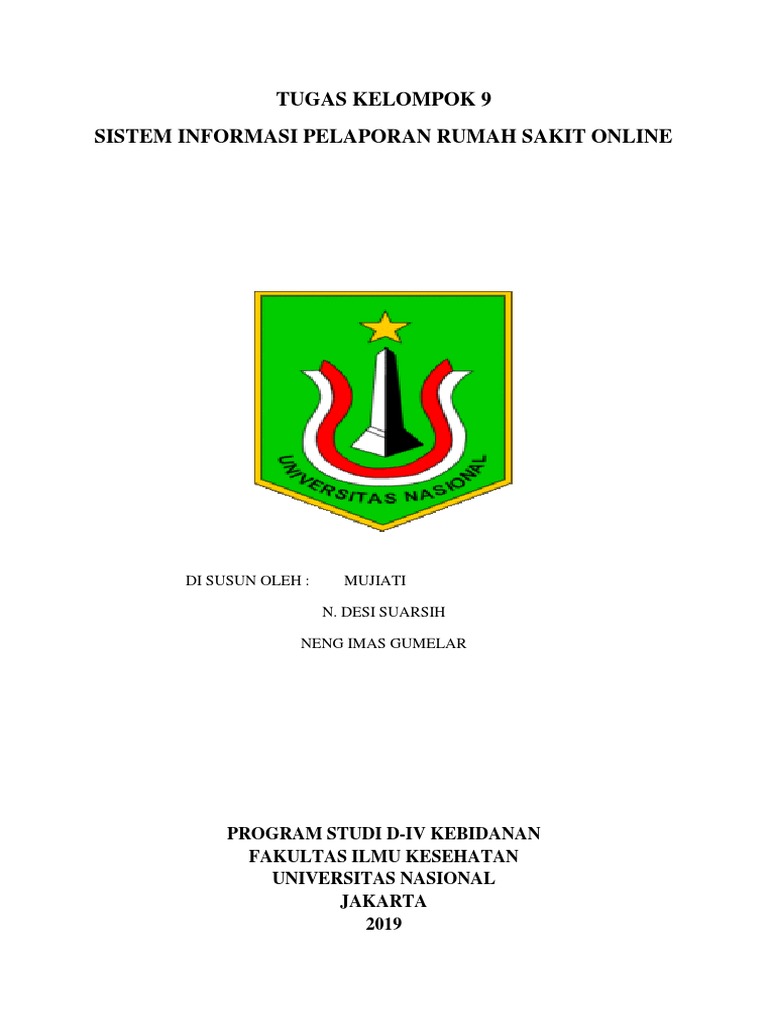 TUGAS KELOMPOK 9

SISTEM INFORMASI PELAPORAN RUMAH SAKIT ONLINE

UNIVERSITAS NASIONAL

DI SUSUN OLEH : MUJIATI

N. DESI SUARSIH

NENG IMAS GUMELAR

PROGRAM STUDI D-IV KEBIDANAN
FAKULTAS ILMU KESEHATAN
UNIVERSITAS NASIONAL
JAKARTA
2019